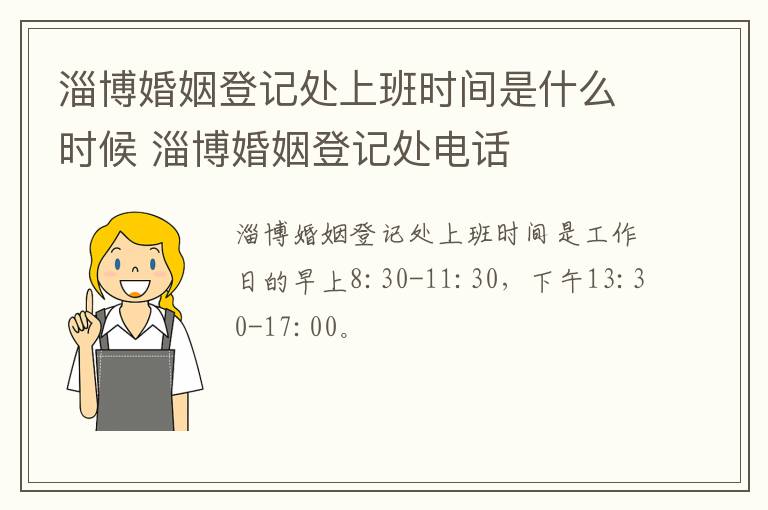 淄博婚姻登记处上班时间是什么时候 淄博婚姻登记处电话

淄博婚姻登记处上班时间是工作日的早上8:30-11:30，下午13:30-17:00。